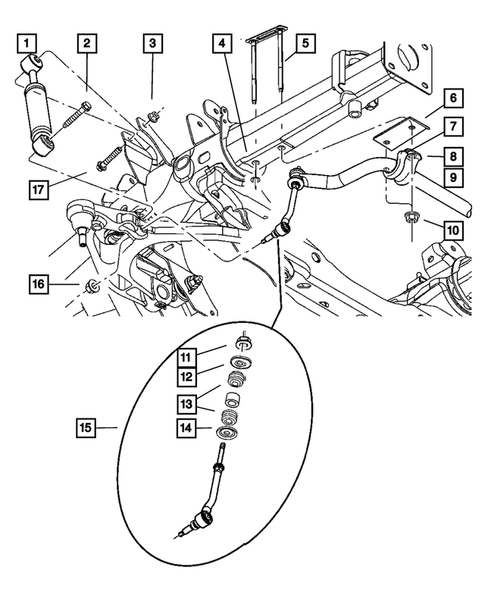 1
2
3
4
5
6
7
8
9
10
17
16
11
12
13
14
15